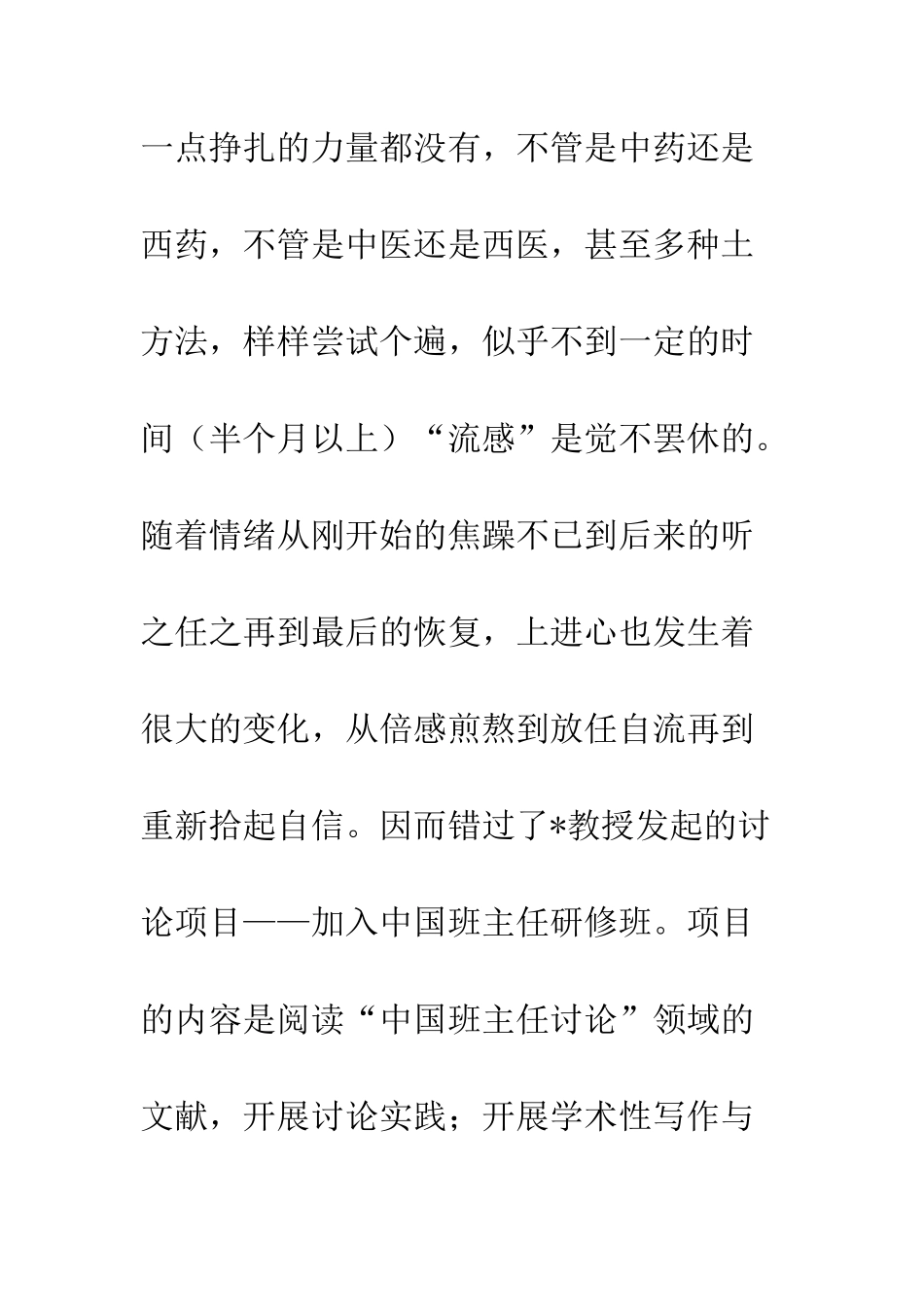 一点挣扎的力量都没有，不管是中药还是西药，不管是中医还是西医，甚至多种土方法，样样尝试个遍，似乎不到一定的时间（半个月以上）“流感”是觉不罢休的。随着情绪从刚开始的焦躁不已到后来的听之任之再到最后的恢复，上进心也发生着很大的变化，从倍感煎熬到放任自流再到重新拾起自信。因而错过了*教授发起的讨论项目——加入中国班主任研修班。项目的内容是阅读“中国班主任讨论”领域的文献，开展讨论实践；开展学术性写作与